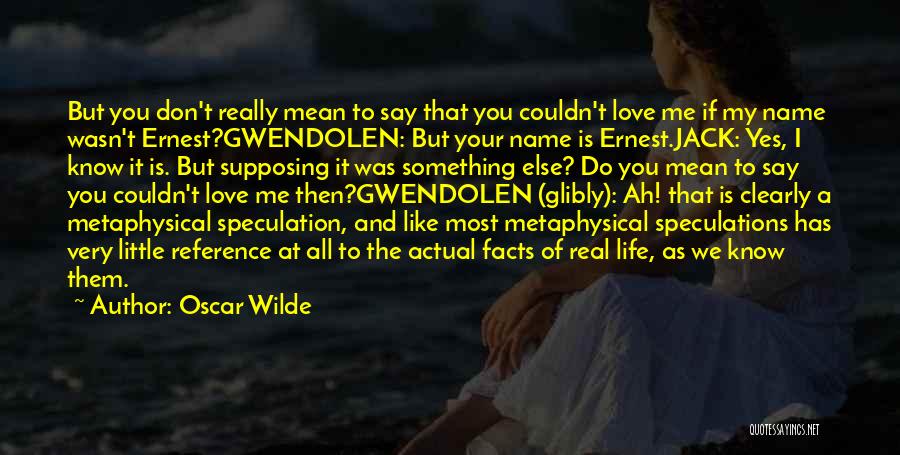 But you don't really mean to say that you couldn't love me if my name wasn't Ernest?GWENDOLEN: But your name is Ernest.JACK: Yes, I know it is. But supposing it was something else? Do you mean to say you couldn't love me then?GWENDOLEN (glibly): Ah! that is clearly a metaphysical speculation, and like most metaphysical speculations has very little reference at all to the actual facts of real life, as we know them.

~ Author: Oscar Wilde

QUOTESSAYINGS.NET